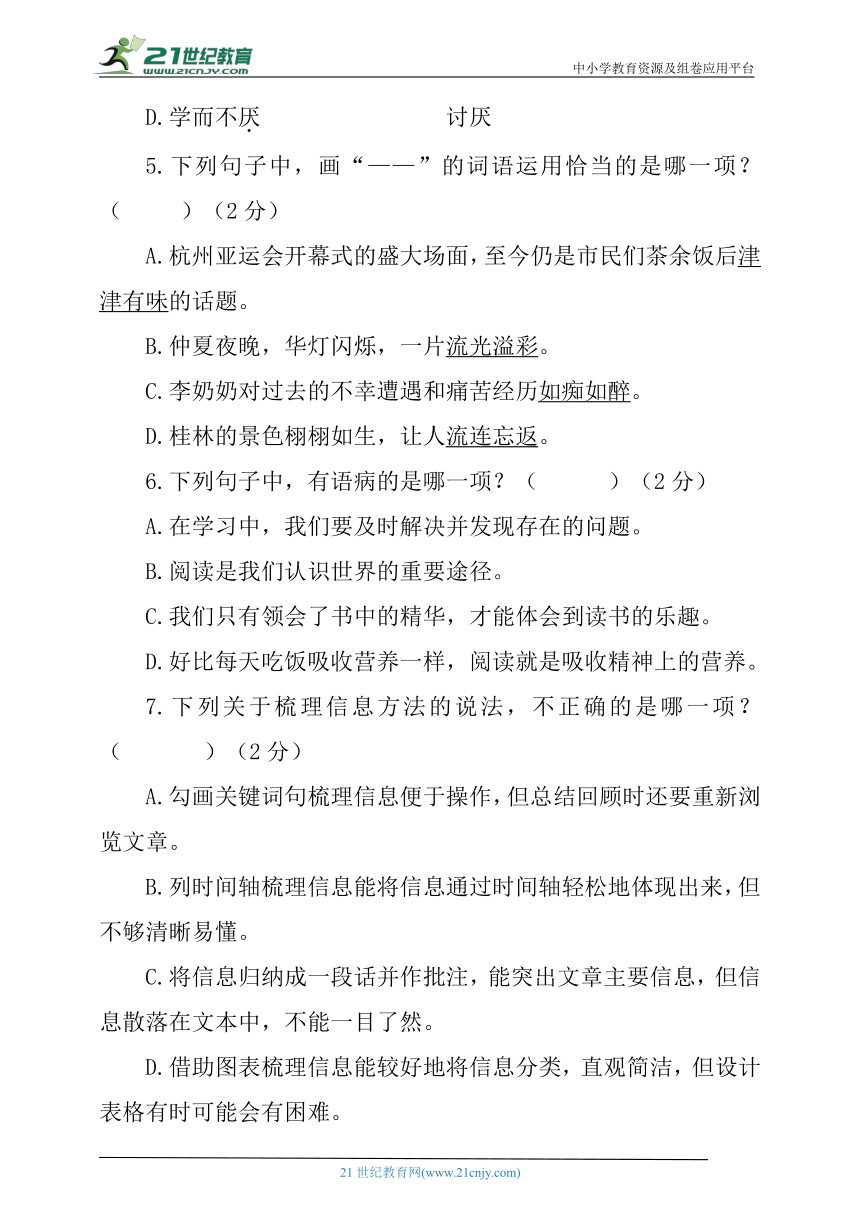 21世纪教育 www.21cnjy.com

中小学教育资源及组卷应用平台

D.学而不厌　　　　　讨厌

5.下列句子中，画“——”的词语运用恰当的是哪一项？（　　）（2分）

A.杭州亚运会开幕式的盛大场面，至今仍是市民们茶余饭后津津有味的话题。

B.仲夏夜晚，华灯闪烁，一片流光溢彩。

C.李奶奶对过去的不幸遭遇和痛苦经历如痴如醉。

D.桂林的景色栩栩如生，让人流连忘返。

6.下列句子中，有语病的是哪一项？（　　）（2分）

A.在学习中，我们要及时解决并发现存在的问题。

B.阅读是我们认识世界的重要途径。

C.我们只有领会了书中的精华，才能体会到读书的乐趣。

D.好比每天吃饭吸收营养一样，阅读就是吸收精神上的营养。

7.下列关于梳理信息方法的说法，不正确的是哪一项？（　　）（2分）

A.勾画关键词句梳理信息便于操作，但总结回顾时还要重新浏览文章。

B.列时间轴梳理信息能将信息通过时间轴轻松地体现出来，但不够清晰易懂。

C.将信息归纳成一段话并作批注，能突出文章主要信息，但信息散落在文本中，不能一目了然。

D.借助图表梳理信息能较好地将信息分类，直观简洁，但设计表格有时可能会有困难。

21世纪教育网(www.21cnjy.com)